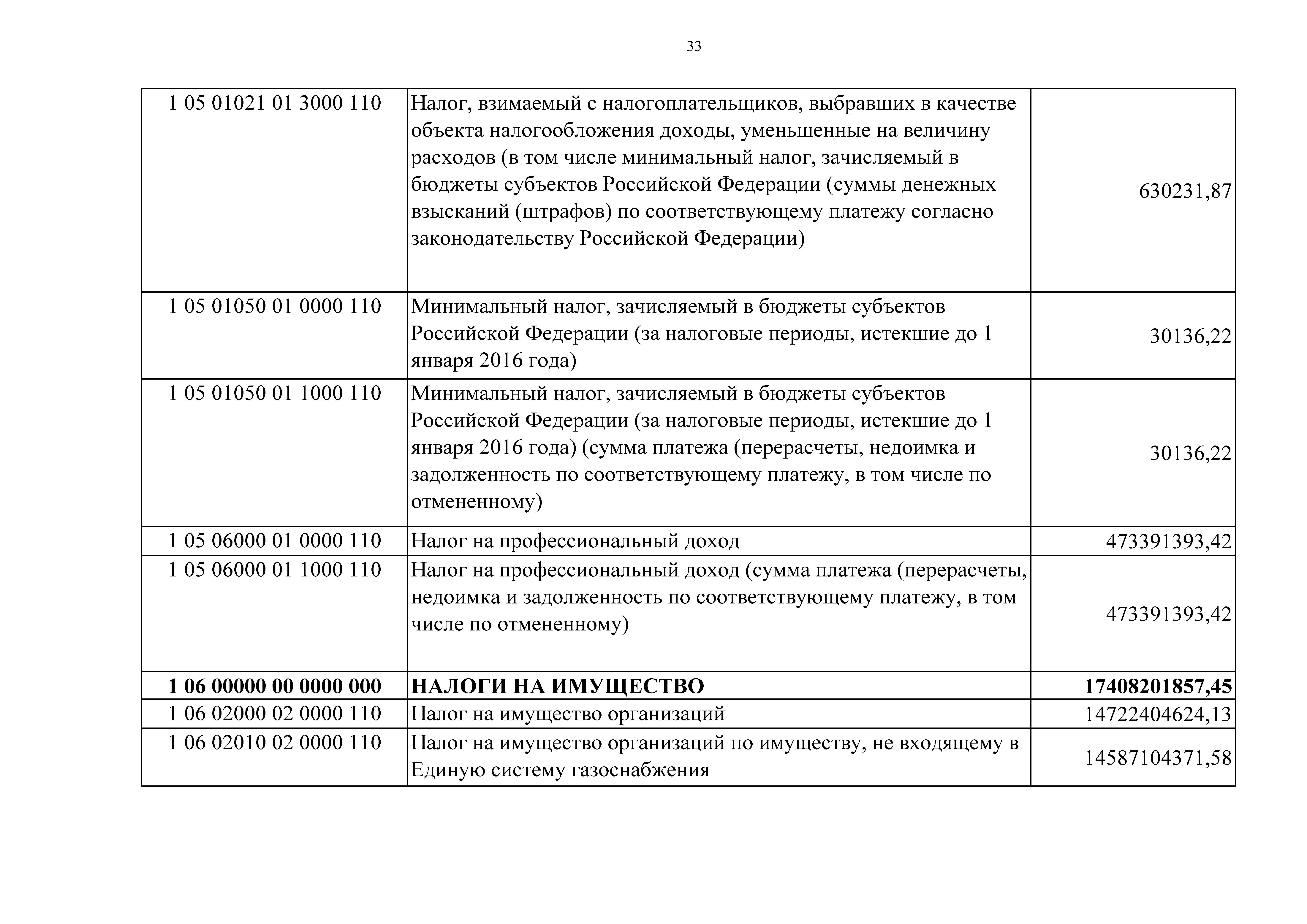 33

| | | |
|---|---|---|
| 1 05 01021 01 3000 110 | Налог, взимаемый с налогоплательщиков, выбравших в качестве объекта налогообложения доходы, уменьшенные на величину расходов (в том числе минимальный налог, зачисляемый в бюджеты субъектов Российской Федерации (суммы денежных взысканий (штрафов) по соответствующему платежу согласно законодательству Российской Федерации) | 630231,87 |
| 1 05 01050 01 0000 110 | Минимальный налог, зачисляемый в бюджеты субъектов Российской Федерации (за налоговые периоды, истекшие до 1 января 2016 года) | 30136,22 |
| 1 05 01050 01 1000 110 | Минимальный налог, зачисляемый в бюджеты субъектов Российской Федерации (за налоговые периоды, истекшие до 1 января 2016 года) (сумма платежа (перерасчеты, недоимка и задолженность по соответствующему платежу, в том числе по отмененному) | 30136,22 |
| 1 05 06000 01 0000 110 | Налог на профессиональный доход | 473391393,42 |
| 1 05 06000 01 1000 110 | Налог на профессиональный доход (сумма платежа (перерасчеты, недоимка и задолженность по соответствующему платежу, в том числе по отмененному) | 473391393,42 |
| **1 06 00000 00 0000 000** | **НАЛОГИ НА ИМУЩЕСТВО** | **17408201857,45** |
| 1 06 02000 02 0000 110 | Налог на имущество организаций | 14722404624,13 |
| 1 06 02010 02 0000 110 | Налог на имущество организаций по имуществу, не входящему в Единую систему газоснабжения | 14587104371,58 |